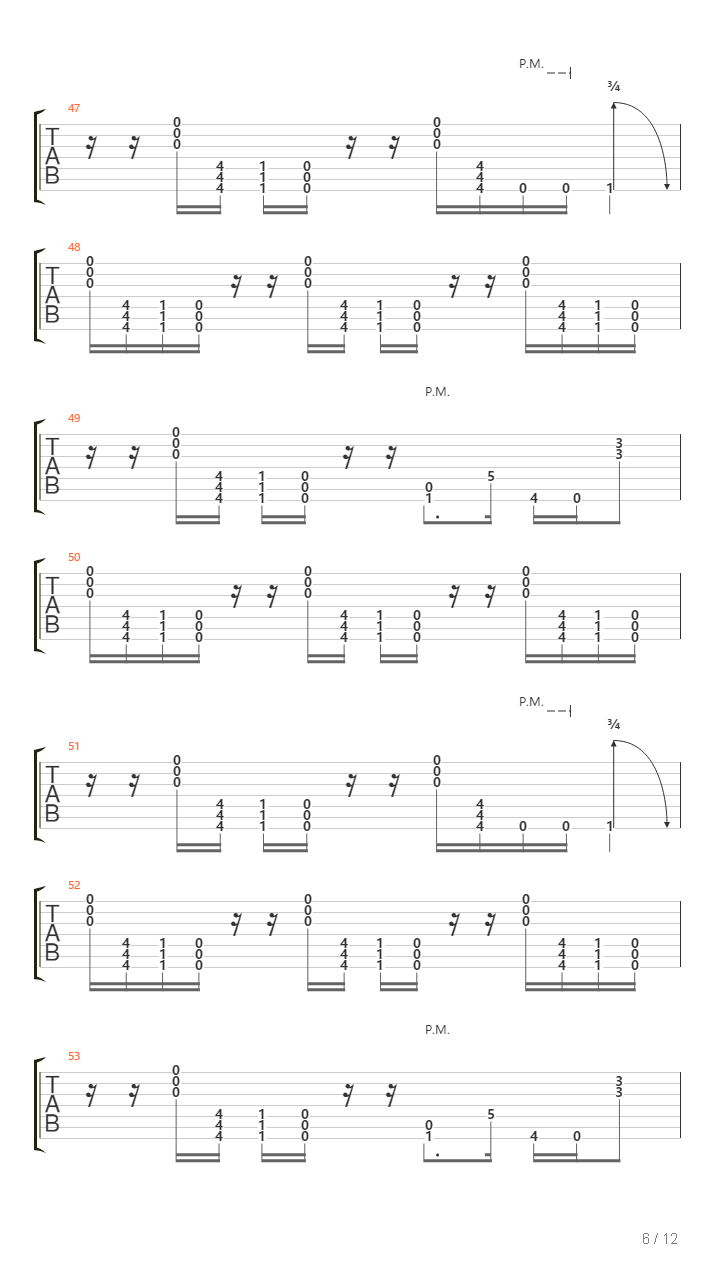 P.M.

¾

47

T
A
B

0 0 0
4 4 4
1 1 1
0 0 0
0 0 0
4 4 4
0 0 1

48

T
A
B

0 0 0
4 4 4
1 1 1
0 0 0
0 0 0
4 4 4
1 1 1
0 0 0
0 0 0
4 4 4
1 1 1
0 0 0

P.M.

49

T
A
B

0 0 0
4 4 4
1 1 1
0 0 0
0 1
5
4 0
3 3

50

T
A
B

0 0 0
4 4 4
1 1 1
0 0 0
0 0 0
4 4 4
1 1 1
0 0 0
0 0 0
4 4 4
1 1 1
0 0 0

P.M.

¾

51

T
A
B

0 0 0
4 4 4
1 1 1
0 0 0
0 0 0
4 4 4
0 0 1

52

T
A
B

0 0 0
4 4 4
1 1 1
0 0 0
0 0 0
4 4 4
1 1 1
0 0 0
0 0 0
4 4 4
1 1 1
0 0 0

P.M.

53

T
A
B

0 0 0
4 4 4
1 1 1
0 0 0
0 1
5
4 0
3 3

6 / 12